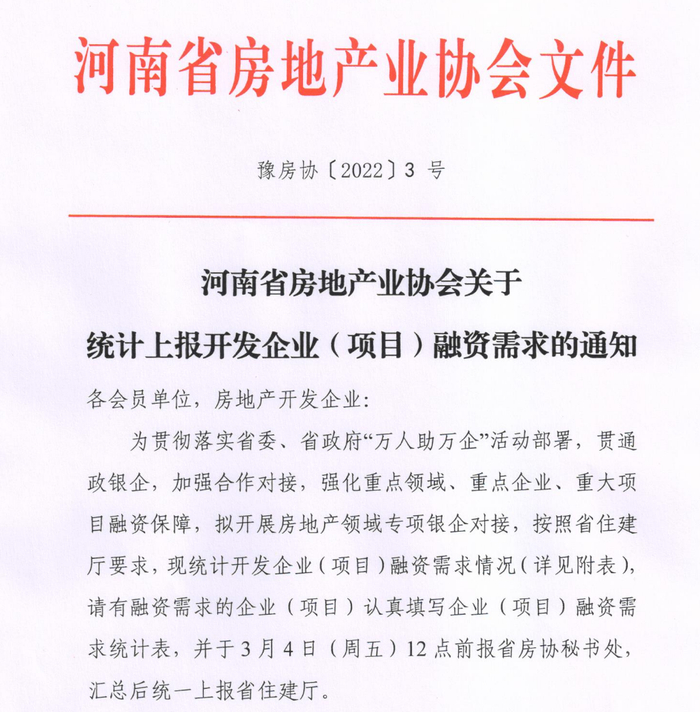 河南省房地产业协会文件

豫房协〔2022〕3 号

河南省房地产业协会关于
统计上报开发企业（项目）融资需求的通知

各会员单位，房地产开发企业：

为贯彻落实省委、省政府“万人助万企”活动部署，贯通政银企，加强合作对接，强化重点领域、重点企业、重大项目融资保障，拟开展房地产领域专项银企对接，按照省住建厅要求，现统计开发企业（项目）融资需求情况（详见附表），请有融资需求的企业（项目）认真填写企业（项目）融资需求统计表，并于3月4日（周五）12点前报省房协秘书处，汇总后统一上报省住建厅。